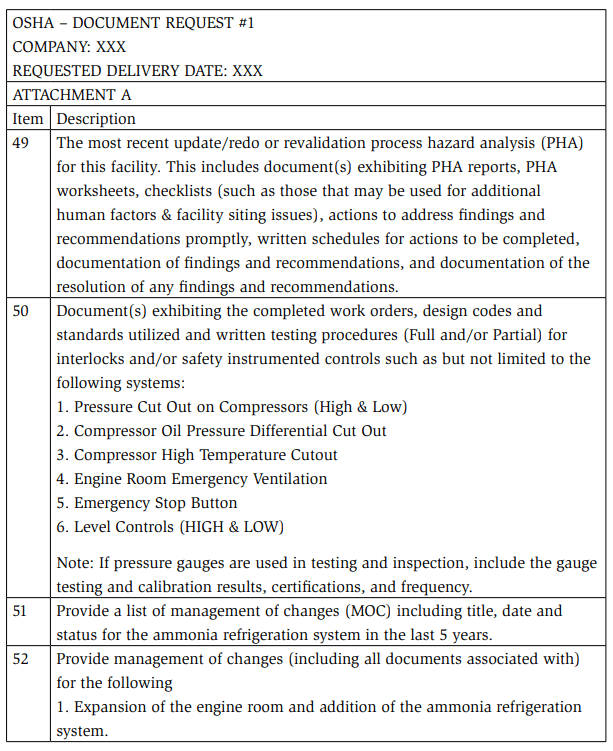 OSHA – DOCUMENT REQUEST #1
COMPANY: XXX
REQUESTED DELIVERY DATE: XXX

ATTACHMENT A

| Item | Description |
|---|---|
| 49 | The most recent update/redo or revalidation process hazard analysis (PHA) for this facility. This includes document(s) exhibiting PHA reports, PHA worksheets, checklists (such as those that may be used for additional human factors & facility siting issues), actions to address findings and recommendations promptly, written schedules for actions to be completed, documentation of findings and recommendations, and documentation of the resolution of any findings and recommendations. |
| 50 | Document(s) exhibiting the completed work orders, design codes and standards utilized and written testing procedures (Full and/or Partial) for interlocks and/or safety instrumented controls such as but not limited to the following systems: 1. Pressure Cut Out on Compressors (High & Low) 2. Compressor Oil Pressure Differential Cut Out 3. Compressor High Temperature Cutout 4. Engine Room Emergency Ventilation 5. Emergency Stop Button 6. Level Controls (HIGH & LOW) Note: If pressure gauges are used in testing and inspection, include the gauge testing and calibration results, certifications, and frequency. |
| 51 | Provide a list of management of changes (MOC) including title, date and status for the ammonia refrigeration system in the last 5 years. |
| 52 | Provide management of changes (including all documents associated with) for the following 1. Expansion of the engine room and addition of the ammonia refrigeration system. |